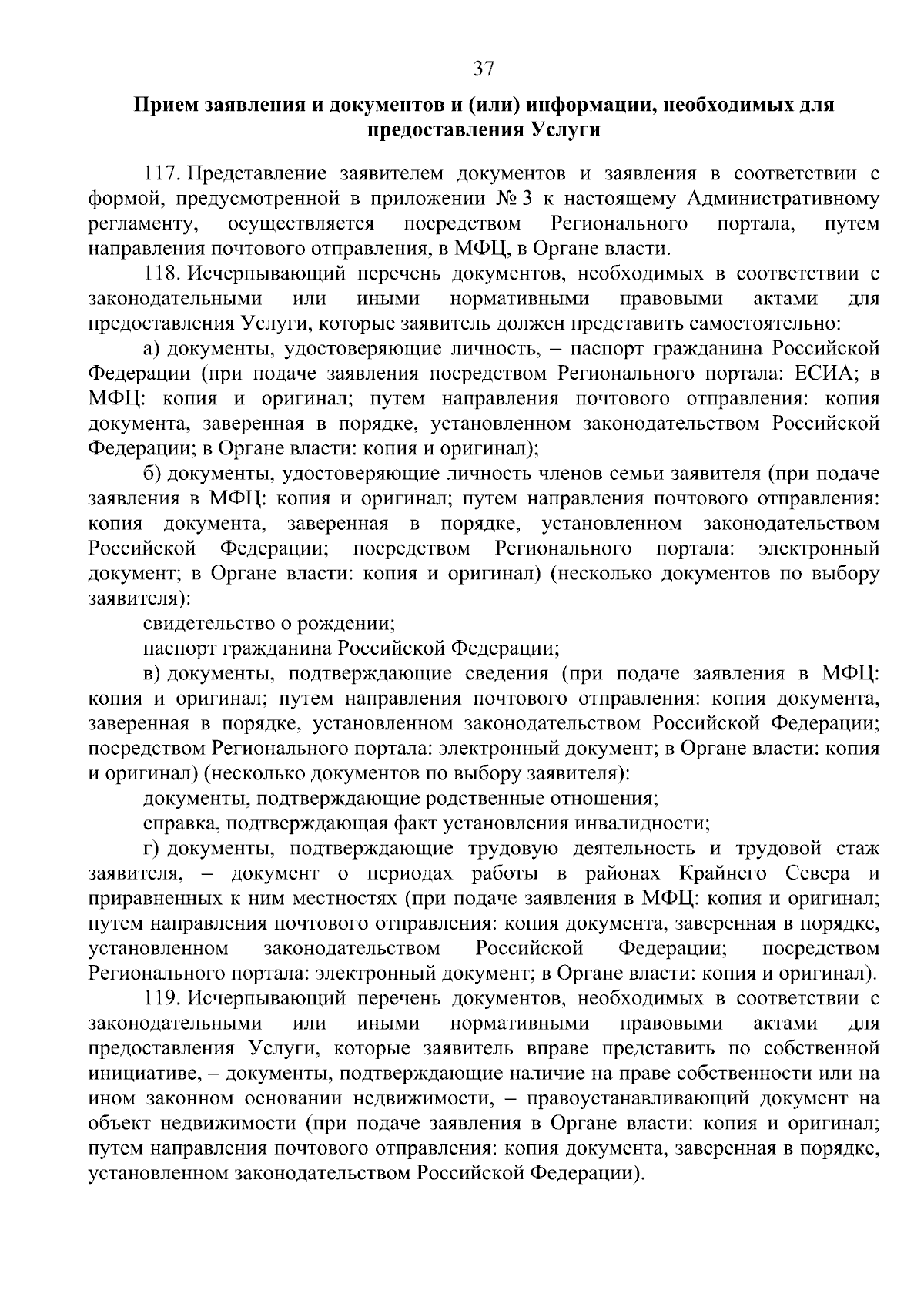 37

Прием заявления и документов и (или) информации, необходимых для предоставления Услуги

117. Представление заявителем документов и заявления в соответствии с формой, предусмотренной в приложении № 3 к настоящему Административному регламенту, осуществляется посредством Регионального портала, путем направления почтового отправления, в МФЦ, в Органе власти.

118. Исчерпывающий перечень документов, необходимых в соответствии с законодательными или иными нормативными правовыми актами для предоставления Услуги, которые заявитель должен представить самостоятельно:

а) документы, удостоверяющие личность, – паспорт гражданина Российской Федерации (при подаче заявления посредством Регионального портала: ЕСИА; в МФЦ: копия и оригинал; путем направления почтового отправления: копия документа, заверенная в порядке, установленном законодательством Российской Федерации; в Органе власти: копия и оригинал);

б) документы, удостоверяющие личность членов семьи заявителя (при подаче заявления в МФЦ: копия и оригинал; путем направления почтового отправления: копия документа, заверенная в порядке, установленном законодательством Российской Федерации; посредством Регионального портала: электронный документ; в Органе власти: копия и оригинал) (несколько документов по выбору заявителя):

свидетельство о рождении;

паспорт гражданина Российской Федерации;

в) документы, подтверждающие сведения (при подаче заявления в МФЦ: копия и оригинал; путем направления почтового отправления: копия документа, заверенная в порядке, установленном законодательством Российской Федерации; посредством Регионального портала: электронный документ; в Органе власти: копия и оригинал) (несколько документов по выбору заявителя):

документы, подтверждающие родственные отношения;

справка, подтверждающая факт установления инвалидности;

г) документы, подтверждающие трудовую деятельность и трудовой стаж заявителя, – документ о периодах работы в районах Крайнего Севера и приравненных к ним местностях (при подаче заявления в МФЦ: копия и оригинал; путем направления почтового отправления: копия документа, заверенная в порядке, установленном законодательством Российской Федерации; посредством Регионального портала: электронный документ; в Органе власти: копия и оригинал).

119. Исчерпывающий перечень документов, необходимых в соответствии с законодательными или иными нормативными правовыми актами для предоставления Услуги, которые заявитель вправе представить по собственной инициативе, – документы, подтверждающие наличие на праве собственности или на ином законном основании недвижимости, – правоустанавливающий документ на объект недвижимости (при подаче заявления в Органе власти: копия и оригинал; путем направления почтового отправления: копия документа, заверенная в порядке, установленном законодательством Российской Федерации).